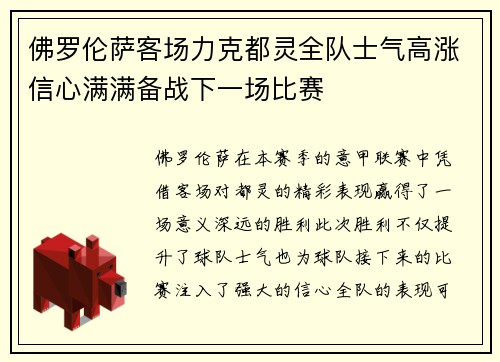 佛罗伦萨客场力克都灵全队士气高涨信心满满备战下一场比赛

佛罗伦萨在本赛季的意甲联赛中凭借客场对都灵的精彩表现赢得了一场意义深远的胜利此次胜利不仅提升了球队士气也为球队接下来的比赛注入了强大的信心全队的表现可